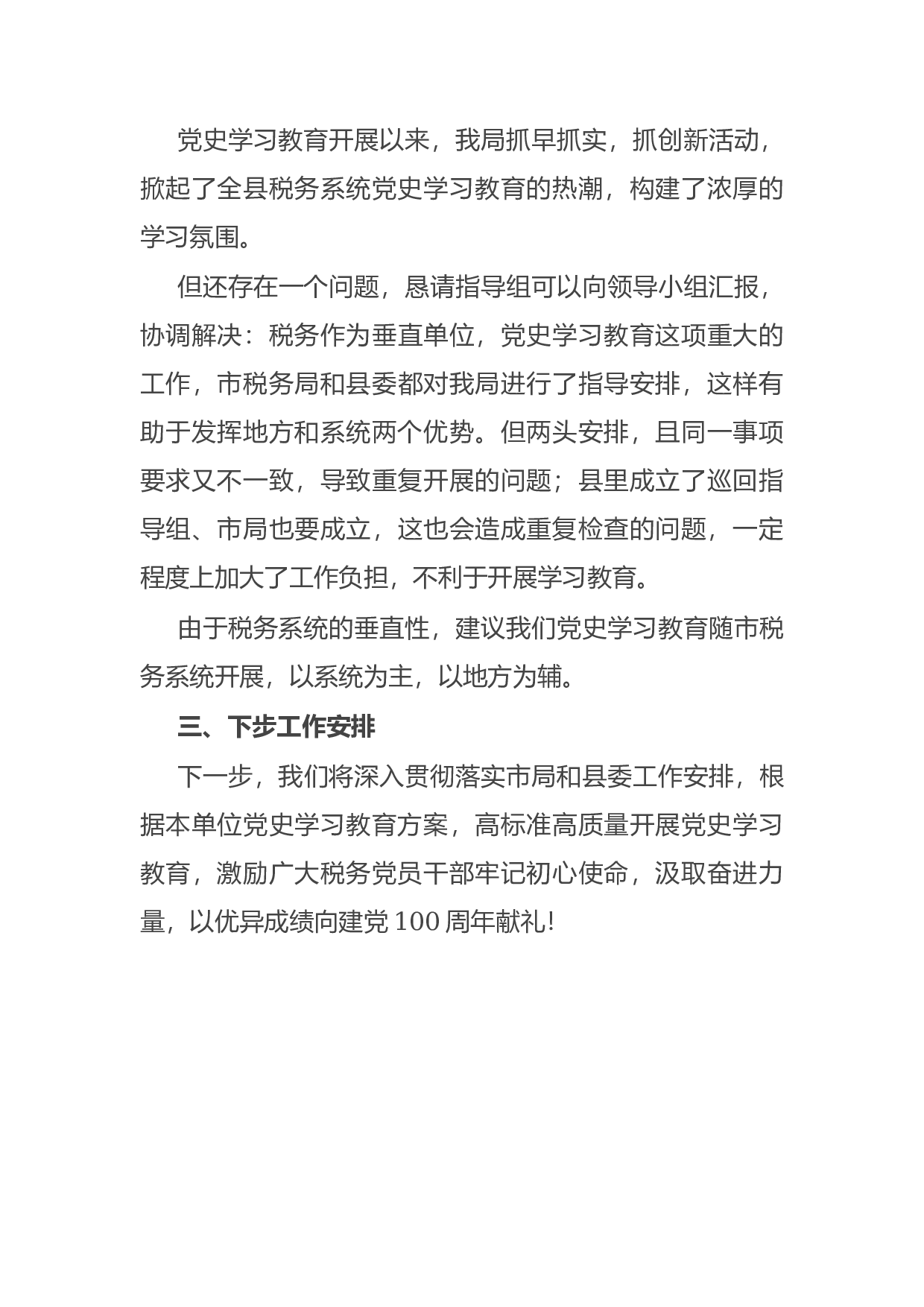 党史学习教育开展以来，我局抓早抓实，抓创新活动，掀起了全县税务系统党史学习教育的热潮，构建了浓厚的学习氛围。

但还存在一个问题，恳请指导组可以向领导小组汇报，协调解决：税务作为垂直单位，党史学习教育这项重大的工作，市税务局和县委都对我局进行了指导安排，这样有助于发挥地方和系统两个优势。但两头安排，且同一事项要求又不一致，导致重复开展的问题；县里成立了巡回指导组、市局也要成立，这也会造成重复检查的问题，一定程度上加大了工作负担，不利于开展学习教育。

由于税务系统的垂直性，建议我们党史学习教育随市税务系统开展，以系统为主，以地方为辅。

三、下步工作安排

下一步，我们将深入贯彻落实市局和县委工作安排，根据本单位党史学习教育方案，高标准高质量开展党史学习教育，激励广大税务党员干部牢记初心使命，汲取奋进力量，以优异成绩向建党 100 周年献礼!